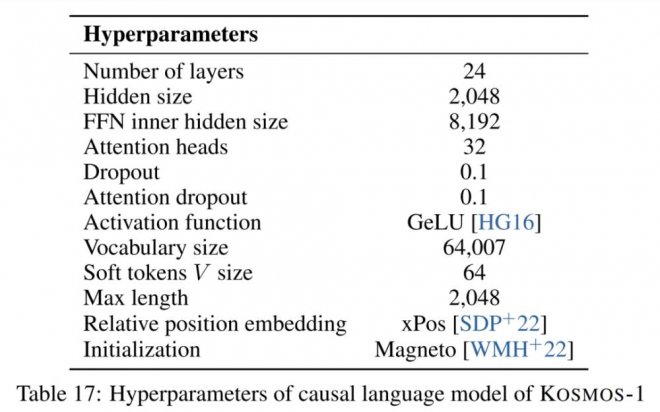 | Hyperparameters | |
|---|---|
| Number of layers | 24 |
| Hidden size | 2,048 |
| FFN inner hidden size | 8,192 |
| Attention heads | 32 |
| Dropout | 0.1 |
| Attention dropout | 0.1 |
| Activation function | GeLU [HG16] |
| Vocabulary size | 64,007 |
| Soft tokens $V$ size | 64 |
| Max length | 2,048 |
| Relative position embedding | xPos [SDP$^+$22] |
| Initialization | Magneto [WMH$^+$22] |

Table 17: Hyperparameters of causal language model of KOSMOS-1